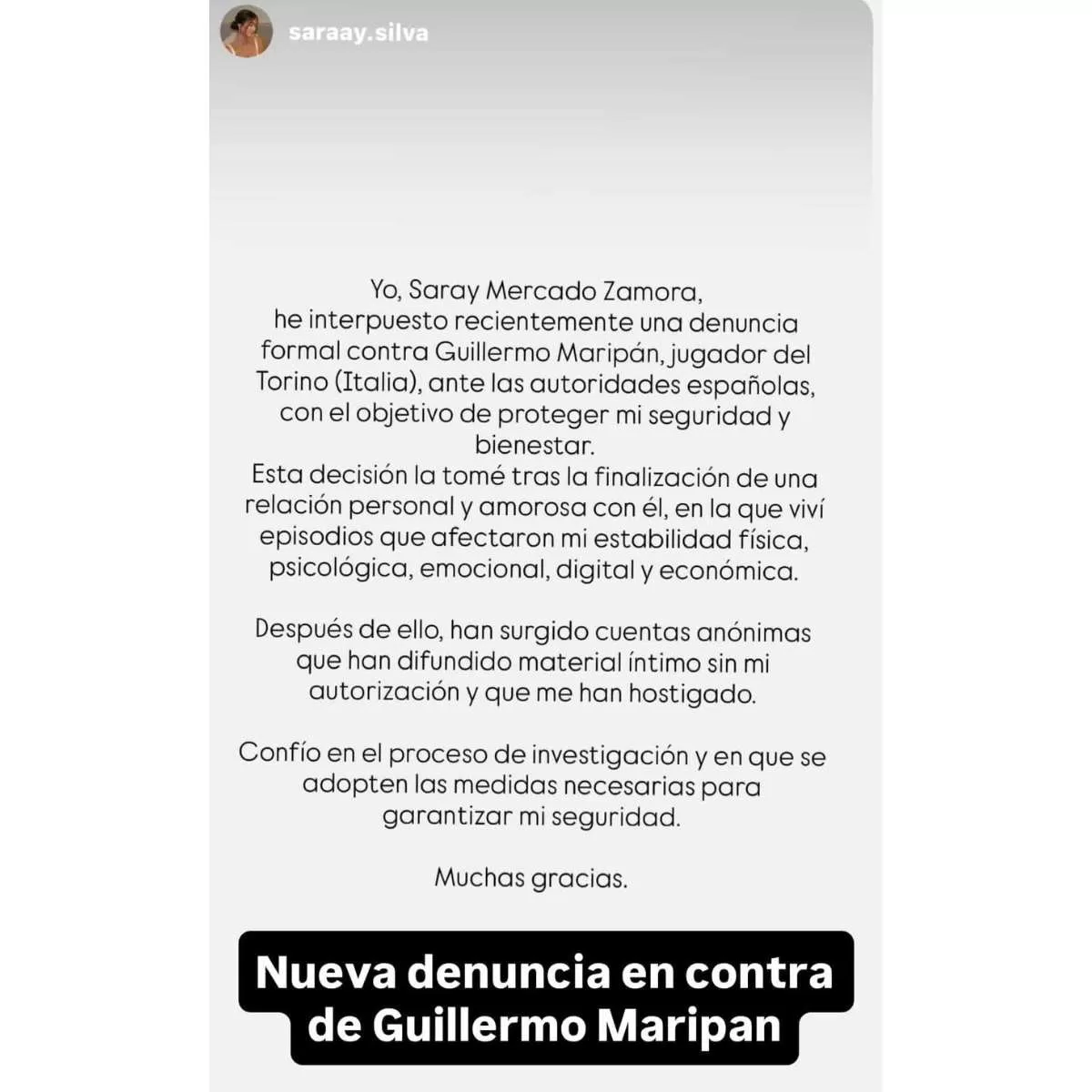 saraay.silva

Yo, Saray Mercado Zamora, he interpuesto recientemente una denuncia formal contra Guillermo Maripán, jugador del Torino (Italia), ante las autoridades españolas, con el objetivo de proteger mi seguridad y bienestar.
Esta decisión la tomé tras la finalización de una relación personal y amorosa con él, en la que viví episodios que afectaron mi estabilidad física, psicológica, emocional, digital y económica.

Después de ello, han surgido cuentas anónimas que han difundido material íntimo sin mi autorización y que me han hostigado.

Confío en el proceso de investigación y en que se adopten las medidas necesarias para garantizar mi seguridad.

Muchas gracias.

Nueva denuncia en contra de Guillermo Maripan